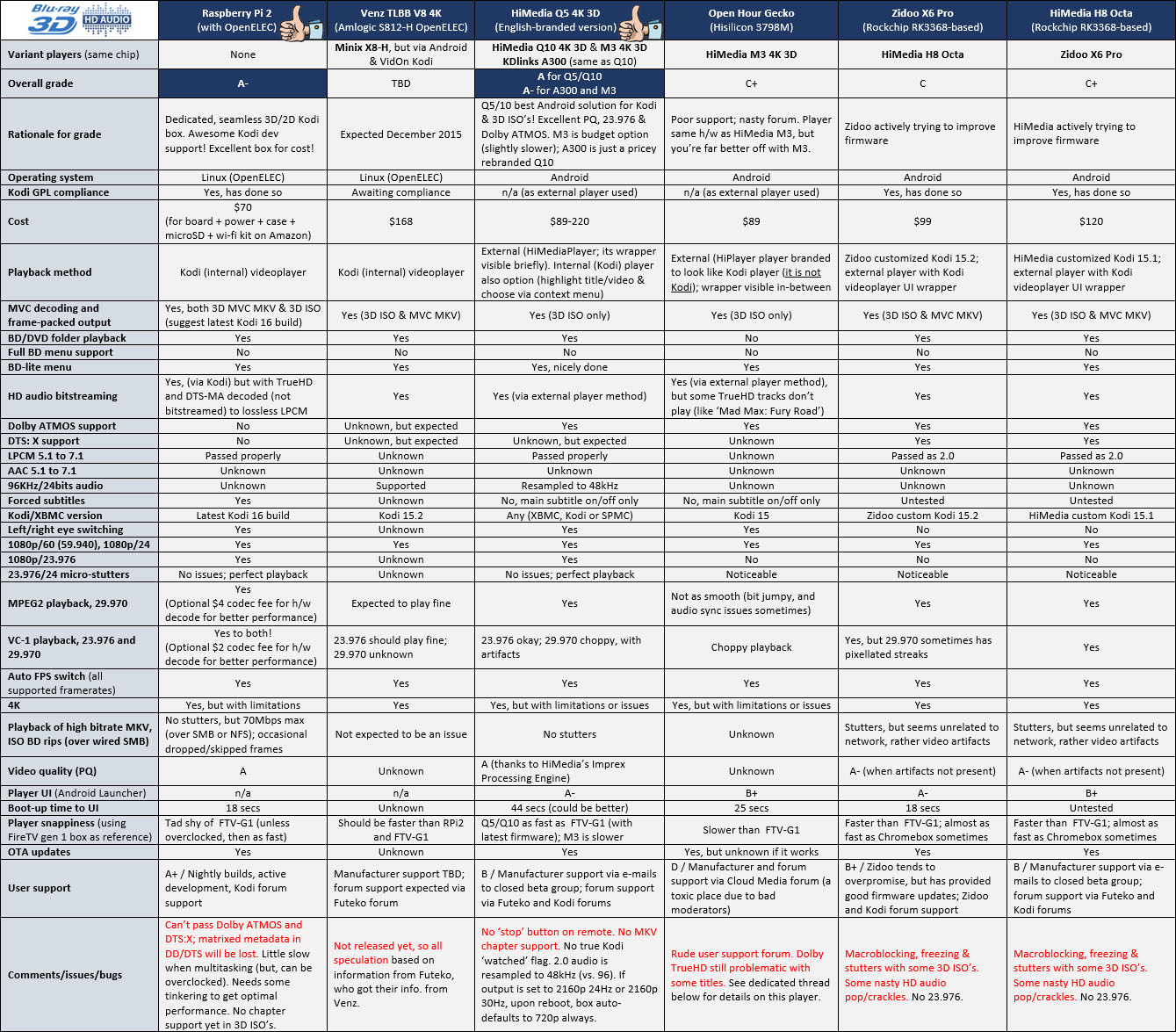 | Blu-ray 3D HD AUDIO | Raspberry Pi 2 (with OpenELEC) | Venz TLBB V8 4K (Amlogic S812-H OpenELEC) | HiMedia Q5 4K 3D (English-branded version) | Open Hour Gecko (Hisilicon 3798M) | Zidoo X6 Pro (Rockchip RK3368-based) | HiMedia H8 Octa (Rockchip RK3368-based) |
|---|---|---|---|---|---|---|
| Variant players (same chip) | None | Minix X8-H, but via Android & VidOn Kodi | HiMedia Q10 4K 3D & M3 4K 3D KDlinks A300 (same as Q10) | HiMedia M3 4K 3D | HiMedia H8 Octa | Zidoo X6 Pro |
| Overall grade | A- | TBD | A for Q5/Q10 A- for A300 and M3 | C+ | C | C+ |
| Rationale for grade | Dedicated, seamless 3D/2D Kodi box. Awesome Kodi dev support! Excellent box for cost! | Expected December 2015 | Q5/10 best Android solution for Kodi & 3D ISO's! Excellent PQ, 23.976 & Dolby ATMOS. M3 is budget option (slightly slower); A300 is just a pricey rebranded Q10 | Poor support; nasty forum. Player same h/w as HiMedia M3, but you're far better off with M3. | Zidoo actively trying to improve firmware | HiMedia actively trying to improve firmware |
| Operating system | Linux (OpenELEC) | Linux (OpenELEC) | Android | Android | Android | Android |
| Kodi GPL compliance | Yes, has done so | Awaiting compliance | n/a (as external player used) | n/a (as external player used) | Yes, has done so | Yes, has done so |
| Cost | $70 (for board + power + case + microSD + wi-fi kit on Amazon) | $168 | $89-220 | $89 | $99 | $120 |
| Playback method | Kodi (internal) videoplayer | Kodi (internal) videoplayer | External (HiMediaPlayer; its wrapper visible briefly). Internal (Kodi) player also option (highlight title/video & choose via context menu) | External (HiPlayer player branded to look like Kodi player (it is not Kodi); wrapper visible in-between | Zidoo customized Kodi 15.2; external player with Kodi videoplayer UI wrapper | HiMedia customized Kodi 15.1; external player with Kodi videoplayer UI wrapper |
| MVC decoding and frame-packed output | Yes, both 3D MVC MKV & 3D ISO (suggest latest Kodi 16 build) | Yes (3D ISO & MVC MKV) | Yes (3D ISO only) | Yes (3D ISO only) | Yes (3D ISO & MVC MKV) | Yes (3D ISO & MVC MKV) |
| BD/DVD folder playback | Yes | Yes | Yes | No | Yes | Yes |
| Full BD menu support | No | No | No | No | No | No |
| BD-lite menu | Yes | Yes | Yes, nicely done | Yes | Yes | Yes |
| HD audio bitstreaming | Yes, (via Kodi) but with TrueHD and DTS-MA decoded (not bitstreamed) to lossless LPCM | Yes | Yes (via external player method) | Yes (via external player method), but some TrueHD tracks don't play (like 'Mad Max: Fury Road') | Yes | Yes |
| Dolby ATMOS support | No | Unknown, but expected | Yes | Yes | Yes | Yes |
| DTS: X support | No | Unknown, but expected | Unknown, but expected | Unknown | Yes | Yes |
| LPCM 5.1 to 7.1 | Passed properly | Unknown | Passed properly | Unknown | Passed as 2.0 | Passed as 2.0 |
| AAC 5.1 to 7.1 | Unknown | Unknown | Unknown | Unknown | Unknown | Unknown |
| 96KHz/24bits audio | Unknown | Supported | Resampled to 48kHz | Unknown | Unknown | Unknown |
| Forced subtitles | Yes | Unknown | No, main subtitle on/off only | No, main subtitle on/off only | Untested | Untested |
| Kodi/XBMC version | Latest Kodi 16 build | Kodi 15.2 | Any (XBMC, Kodi or SPMC) | Kodi 15 | Zidoo custom Kodi 15.2 | HiMedia custom Kodi 15.1 |
| Left/right eye switching | Yes | Unknown | Yes | Yes | No | No |
| 1080p/60 (59.940), 1080p/24 | Yes | Yes | Yes | Yes | Yes | Yes |
| 1080p/23.976 | Yes | Unknown | Yes | No | No | No |
| 23.976/24 micro-stutters | No issues; perfect playback | Unknown | No issues; perfect playback | Noticeable | Noticeable | Noticeable |
| MPEG2 playback, 29.970 | Yes (Optional $4 codec fee for h/w decode for better performance) | Expected to play fine | Yes | Not as smooth (bit jumpy, and audio sync issues sometimes) | Yes | Yes |
| VC-1 playback, 23.976 and 29.970 | Yes to both! (Optional $2 codec fee for h/w decode for better performance) | 23.976 should play fine; 29.970 unknown | 23.976 okay; 29.970 choppy, with artifacts | Choppy playback | Yes, but 29.970 sometimes has pixellated streaks | Yes |
| Auto FPS switch (all supported framerates) | Yes | Yes | Yes | Yes | Yes | Yes |
| 4K | Yes, but with limitations | Yes | Yes, but with limitations or issues | Yes, but with limitations or issues | Yes | Yes |
| Playback of high bitrate MKV, ISO BD rips (over wired SMB) | No stutters, but 70Mbps max (over SMB or NFS); occasional dropped/skipped frames | Not expected to be an issue | No stutters | Unknown | Stutters, but seems unrelated to network, rather video artifacts | Stutters, but seems unrelated to network, rather video artifacts |
| Video quality (PQ) | A | Unknown | A (thanks to HiMedia's Imprex Processing Engine) | Unknown | A- (when artifacts not present) | A- (when artifacts not present) |
| Player UI (Android Launcher) | n/a | n/a | A- | B+ | A- | B+ |
| Boot-up time to UI | 18 secs | Unknown | 44 secs (could be better) | 25 secs | 18 secs | Untested |
| Player snappiness (using FireTV gen 1 box as reference) | Tad shy of FTV-G1 (unless overclocked, then as fast) | Should be faster than RPi2 and FTV-G1 | Q5/Q10 as fast as FTV-G1 (with latest firmware); M3 is slower | Slower than FTV-G1 | Faster than FTV-G1; almost as fast as Chromebox sometimes | Faster than FTV-G1; almost as fast as Chromebox sometimes |
| OTA updates | Yes | Unknown | Yes | Yes, but unknown if it works | Yes | Yes |
| User support | A+ / Nightly builds, active development, Kodi forum support | Manufacturer support TBD; forum support expected via Futeko forum | B / Manufacturer support via e-mails to closed beta group; forum support via Futeko and Kodi forums | D / Manufacturer and forum support via Cloud Media forum (a toxic place due to bad moderators) | B+ / Zidoo tends to overpromise, but has provided good firmware updates; Zidoo and Kodi forum support | B / Manufacturer support via e-mails to closed beta group; forum support via Futeko and Kodi forums |
| Comments/issues/bugs | Can't pass Dolby ATMOS and DTS:X; matrixed metadata in DD/DTS will be lost. Little slow when multitasking (but, can be overclocked). Needs some tinkering to get optimal performance. No chapter support yet in 3D ISO's. | Not released yet, so all speculation based on information from Futeko, who got their info. from Venz. | No 'stop' button on remote. No MKV chapter support. No true Kodi 'watched' flag. 2.0 audio is resampled to 48kHz (vs. 96). If output is set to 2160p 24Hz or 2160p 30Hz, upon reboot, box auto-defaults to 720p always. | Rude user support forum. Dolby TrueHD still problematic with some titles. See dedicated thread below for details on this player. | Macroblocking, freezing & stutters with some 3D ISO's. Some nasty HD audio pop/crackles. No 23.976. | Macroblocking, freezing & stutters with some 3D ISO's. Some nasty HD audio pop/crackles. No 23.976. |